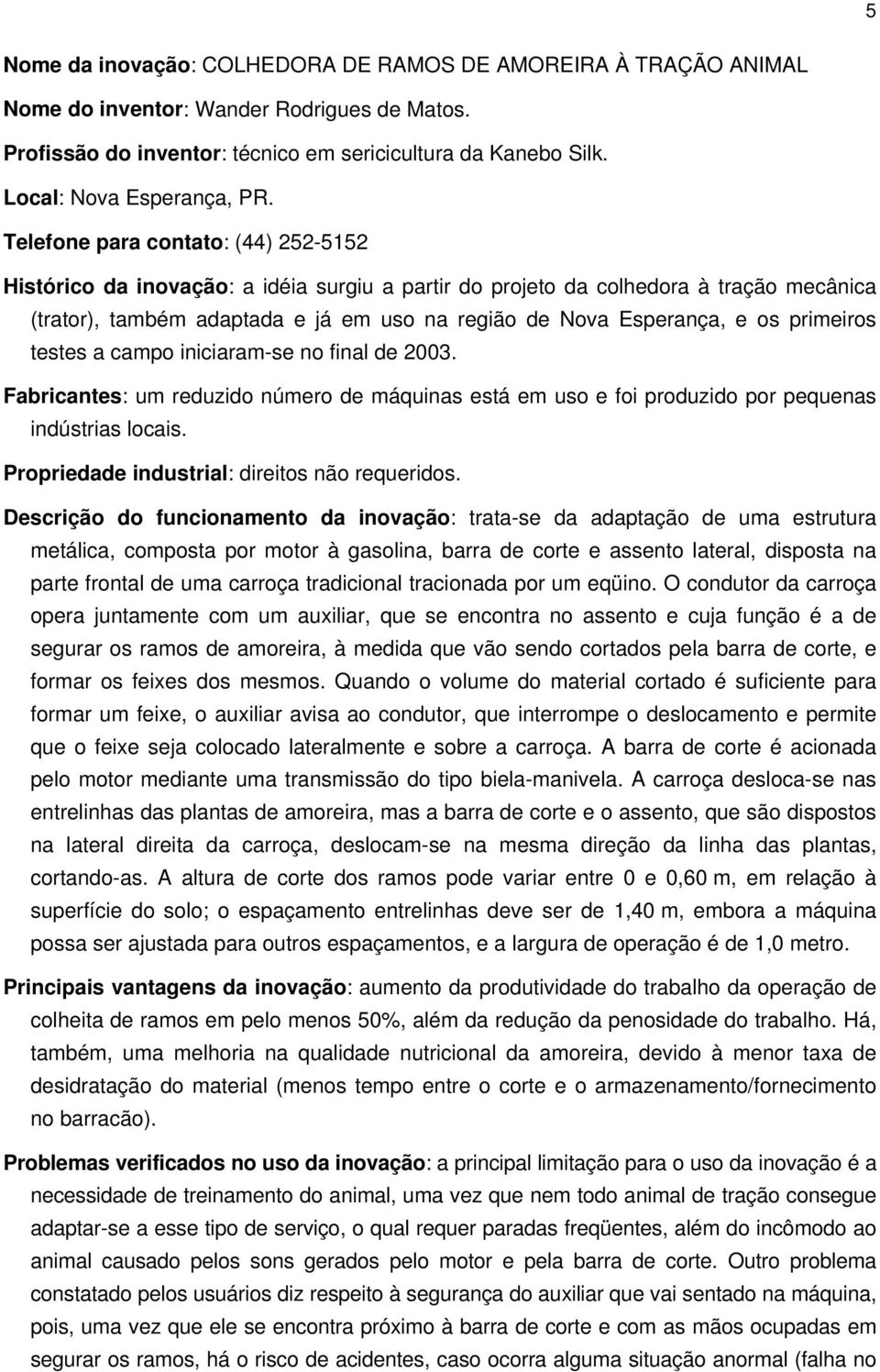 5

Nome da inovação: COLHEDORA DE RAMOS DE AMOREIRA À TRAÇÃO ANIMAL

Nome do inventor: Wander Rodrigues de Matos.

Profissão do inventor: técnico em sericicultura da Kanebo Silk.

Local: Nova Esperança, PR.

Telefone para contato: (44) 252-5152

Histórico da inovação: a idéia surgiu a partir do projeto da colhedora à tração mecânica (trator), também adaptada e já em uso na região de Nova Esperança, e os primeiros testes a campo iniciaram-se no final de 2003.

Fabricantes: um reduzido número de máquinas está em uso e foi produzido por pequenas indústrias locais.

Propriedade industrial: direitos não requeridos.

Descrição do funcionamento da inovação: trata-se da adaptação de uma estrutura metálica, composta por motor à gasolina, barra de corte e assento lateral, disposta na parte frontal de uma carroça tradicional tracionada por um eqüino. O condutor da carroça opera juntamente com um auxiliar, que se encontra no assento e cuja função é a de segurar os ramos de amoreira, à medida que vão sendo cortados pela barra de corte, e formar os feixes dos mesmos. Quando o volume do material cortado é suficiente para formar um feixe, o auxiliar avisa ao condutor, que interrompe o deslocamento e permite que o feixe seja colocado lateralmente e sobre a carroça. A barra de corte é acionada pelo motor mediante uma transmissão do tipo biela-manivela. A carroça desloca-se nas entrelinhas das plantas de amoreira, mas a barra de corte e o assento, que são dispostos na lateral direita da carroça, deslocam-se na mesma direção da linha das plantas, cortando-as. A altura de corte dos ramos pode variar entre 0 e 0,60 m, em relação à superfície do solo; o espaçamento entrelinhas deve ser de 1,40 m, embora a máquina possa ser ajustada para outros espaçamentos, e a largura de operação é de 1,0 metro.

Principais vantagens da inovação: aumento da produtividade do trabalho da operação de colheita de ramos em pelo menos 50%, além da redução da penosidade do trabalho. Há, também, uma melhoria na qualidade nutricional da amoreira, devido à menor taxa de desidratação do material (menos tempo entre o corte e o armazenamento/fornecimento no barracão).

Problemas verificados no uso da inovação: a principal limitação para o uso da inovação é a necessidade de treinamento do animal, uma vez que nem todo animal de tração consegue adaptar-se a esse tipo de serviço, o qual requer paradas freqüentes, além do incômodo ao animal causado pelos sons gerados pelo motor e pela barra de corte. Outro problema constatado pelos usuários diz respeito à segurança do auxiliar que vai sentado na máquina, pois, uma vez que ele se encontra próximo à barra de corte e com as mãos ocupadas em segurar os ramos, há o risco de acidentes, caso ocorra alguma situação anormal (falha no